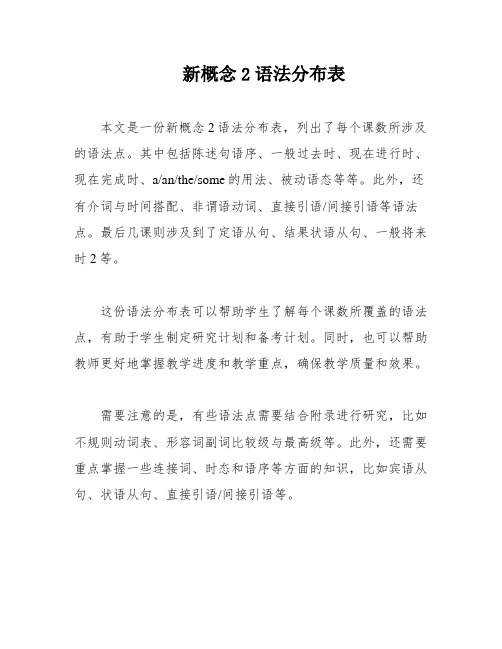 新概念 2 语法分布表

本文是一份新概念 2 语法分布表，列出了每个课数所涉及的语法点。其中包括陈述句语序、一般过去时、现在进行时、现在完成时、a/an/the/some 的用法、被动语态等等。此外，还有介词与时间搭配、非谓语动词、直接引语/间接引语等语法点。最后几课则涉及到了定语从句、结果状语从句、一般将来时 2 等。

这份语法分布表可以帮助学生了解每个课数所覆盖的语法点，有助于学生制定研究计划和备考计划。同时，也可以帮助教师更好地掌握教学进度和教学重点，确保教学质量和效果。

需要注意的是，有些语法点需要结合附录进行研究，比如不规则动词表、形容词副词比较级与最高级等。此外，还需要重点掌握一些连接词、时态和语序等方面的知识，比如宾语从句、状语从句、直接引语/间接引语等。